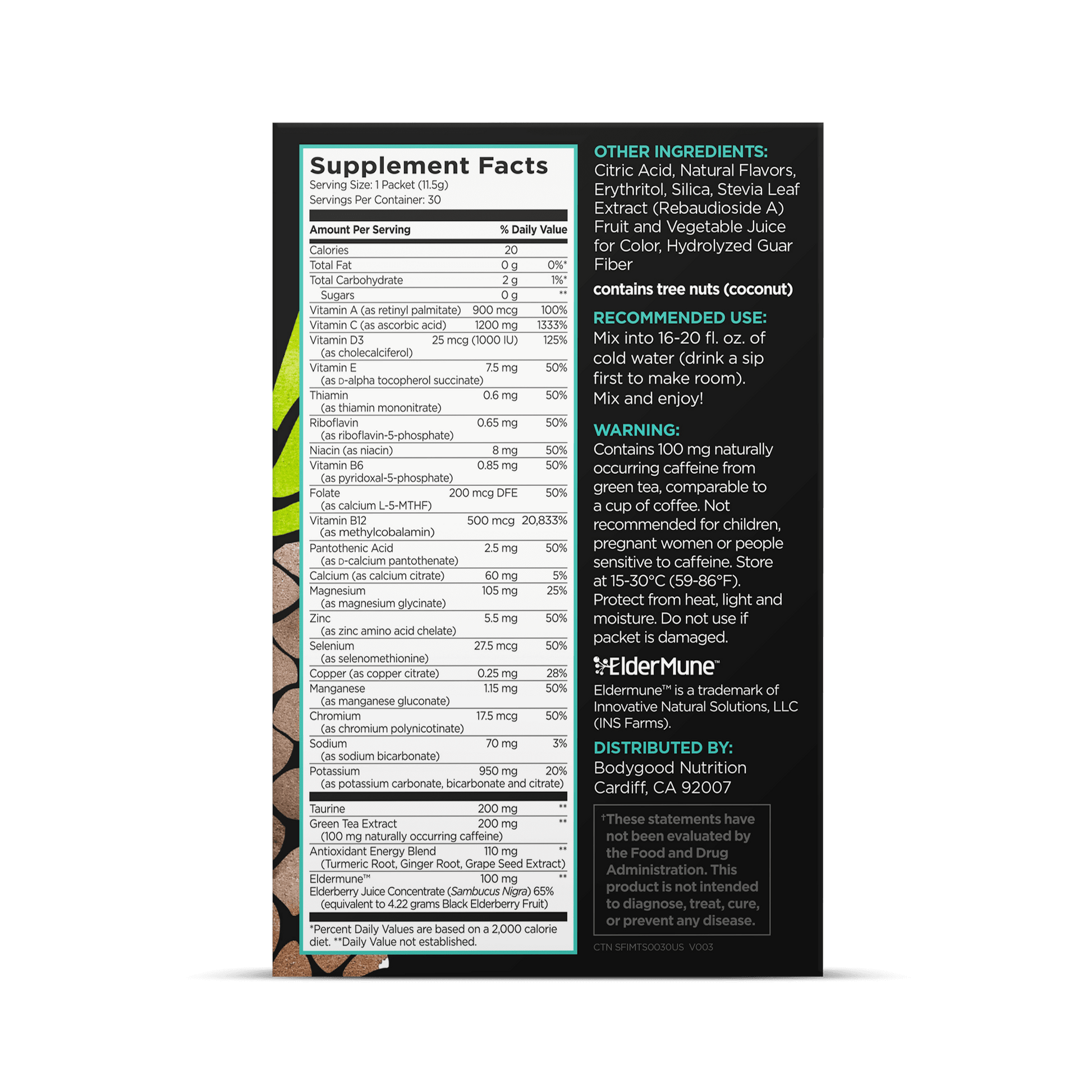 Supplement Facts
Serving Size: 1 Packet (11.5g)
Servings Per Container: 30

| Amount Per Serving | | % Daily Value |
|---|---|---|
| Calories | 20 | |
| Total Fat | 0 g | 0%* |
| Total Carbohydrate | 2 g | 1%* |
| Sugars | 0 g | ** |
| Vitamin A (as retinyl palmitate) | 900 mcg | 100% |
| Vitamin C (as ascorbic acid) | 1200 mg | 1333% |
| Vitamin D3 (as cholecalciferol) | 25 mcg (1000 IU) | 125% |
| Vitamin E (as D-alpha tocopherol succinate) | 7.5 mg | 50% |
| Thiamin (as thiamin mononitrate) | 0.6 mg | 50% |
| Riboflavin (as riboflavin-5-phosphate) | 0.65 mg | 50% |
| Niacin (as niacin) | 8 mg | 50% |
| Vitamin B6 (as pyridoxal-5-phosphate) | 0.85 mg | 50% |
| Folate (as calcium L-5-MTHF) | 200 mcg DFE | 50% |
| Vitamin B12 (as methylcobalamin) | 500 mcg | 20,833% |
| Pantothenic Acid (as D-calcium pantothenate) | 2.5 mg | 50% |
| Calcium (as calcium citrate) | 60 mg | 5% |
| Magnesium (as magnesium glycinate) | 105 mg | 25% |
| Zinc (as zinc amino acid chelate) | 5.5 mg | 50% |
| Selenium (as selenomethionine) | 27.5 mcg | 50% |
| Copper (as copper citrate) | 0.25 mg | 28% |
| Manganese (as manganese gluconate) | 1.15 mg | 50% |
| Chromium (as chromium polynicotinate) | 17.5 mcg | 50% |
| Sodium (as sodium bicarbonate) | 70 mg | 3% |
| Potassium (as potassium carbonate, bicarbonate and citrate) | 950 mg | 20% |
| Taurine | 200 mg | ** |
| Green Tea Extract (100 mg naturally occurring caffeine) | 200 mg | ** |
| Antioxidant Energy Blend (Turmeric Root, Ginger Root, Grape Seed Extract) | 110 mg | ** |
| Eldermune™ Elderberry Juice Concentrate (Sambucus Nigra) 65% (equivalent to 4.22 grams Black Elderberry Fruit) | 100 mg | ** |

*Percent Daily Values are based on a 2,000 calorie diet. **Daily Value not established.

OTHER INGREDIENTS:
Citric Acid, Natural Flavors, Erythritol, Silica, Stevia Leaf Extract (Rebaudioside A) Fruit and Vegetable Juice for Color, Hydrolyzed Guar Fiber

contains tree nuts (coconut)

RECOMMENDED USE:
Mix into 16-20 fl. oz. of cold water (drink a sip first to make room). Mix and enjoy!

WARNING:
Contains 100 mg naturally occurring caffeine from green tea, comparable to a cup of coffee. Not recommended for children, pregnant women or people sensitive to caffeine. Store at 15-30°C (59-86°F). Protect from heat, light and moisture. Do not use if packet is damaged.

ElderMune™
Eldermune™ is a trademark of Innovative Natural Solutions, LLC (INS Farms).

DISTRIBUTED BY:
Bodygood Nutrition
Cardiff, CA 92007

†These statements have not been evaluated by the Food and Drug Administration. This product is not intended to diagnose, treat, cure, or prevent any disease.

CTN SFIMTS0030US V003